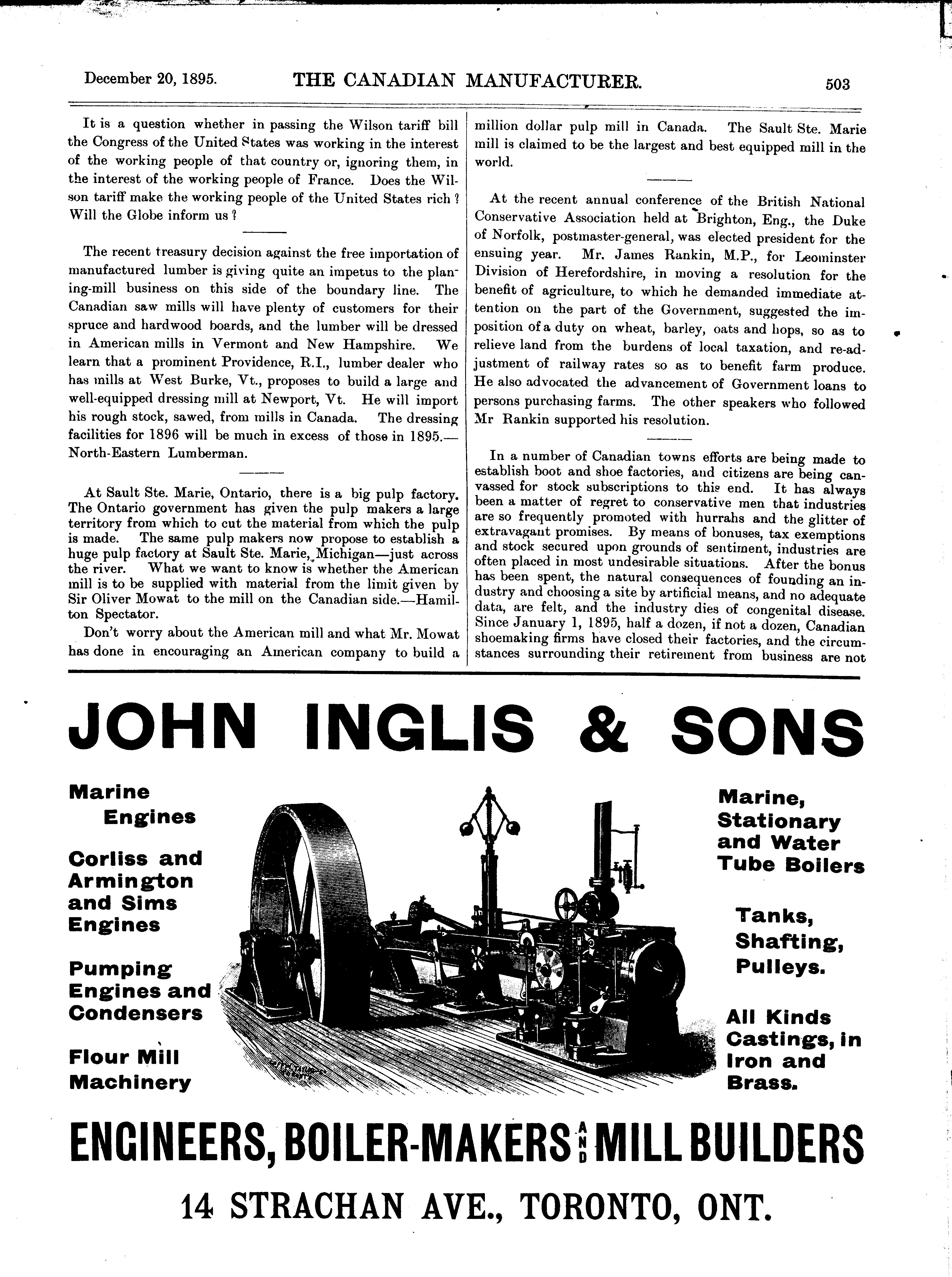 December 20, 1895. THE CANADIAN MANUFACTURER. 503

It is a question whether in passing the Wilson tariff bill the Congress of the United States was working in the interest of the working people of that country or, ignoring them, in the interest of the working people of France. Does the Wilson tariff make the working people of the United States rich? Will the Globe inform us?

The recent treasury decision against the free importation of manufactured lumber is giving quite an impetus to the planing-mill business on this side of the boundary line. The Canadian saw mills will have plenty of customers for their spruce and hardwood boards, and the lumber will be dressed in American mills in Vermont and New Hampshire. We learn that a prominent Providence, R.I., lumber dealer who has mills at West Burke, Vt., proposes to build a large and well-equipped dressing mill at Newport, Vt. He will import his rough stock, sawed, from mills in Canada. The dressing facilities for 1896 will be much in excess of those in 1895.—North-Eastern Lumberman.

At Sault Ste. Marie, Ontario, there is a big pulp factory. The Ontario government has given the pulp makers a large territory from which to cut the material from which the pulp is made. The same pulp makers now propose to establish a huge pulp factory at Sault Ste. Marie, Michigan—just across the river. What we want to know is whether the American mill is to be supplied with material from the limit given by Sir Oliver Mowat to the mill on the Canadian side.—Hamilton Spectator.

Don't worry about the American mill and what Mr. Mowat has done in encouraging an American company to build a million dollar pulp mill in Canada. The Sault Ste. Marie mill is claimed to be the largest and best equipped mill in the world.

At the recent annual conference of the British National Conservative Association held at Brighton, Eng., the Duke of Norfolk, postmaster-general, was elected president for the ensuing year. Mr. James Rankin, M.P., for Leominster Division of Herefordshire, in moving a resolution for the benefit of agriculture, to which he demanded immediate attention on the part of the Government, suggested the imposition of a duty on wheat, barley, oats and hops, so as to relieve land from the burdens of local taxation, and re-adjustment of railway rates so as to benefit farm produce. He also advocated the advancement of Government loans to persons purchasing farms. The other speakers who followed Mr Rankin supported his resolution.

In a number of Canadian towns efforts are being made to establish boot and shoe factories, and citizens are being canvassed for stock subscriptions to this end. It has always been a matter of regret to conservative men that industries are so frequently promoted with hurrahs and the glitter of extravagant promises. By means of bonuses, tax exemptions and stock secured upon grounds of sentiment, industries are often placed in most undesirable situations. After the bonus has been spent, the natural consequences of founding an industry and choosing a site by artificial means, and no adequate data, are felt, and the industry dies of congenital disease. Since January 1, 1895, half a dozen, if not a dozen, Canadian shoemaking firms have closed their factories, and the circumstances surrounding their retirement from business are not

JOHN INGLIS & SONS

Marine Engines

Corliss and Armington and Sims Engines

Pumping Engines and Condensers

Flour Mill Machinery

Marine, Stationary and Water Tube Boilers

Tanks, Shafting, Pulleys.

All Kinds Castings, in Iron and Brass.

ENGINEERS, BOILER-MAKERS AND MILL BUILDERS

14 STRACHAN AVE., TORONTO, ONT.